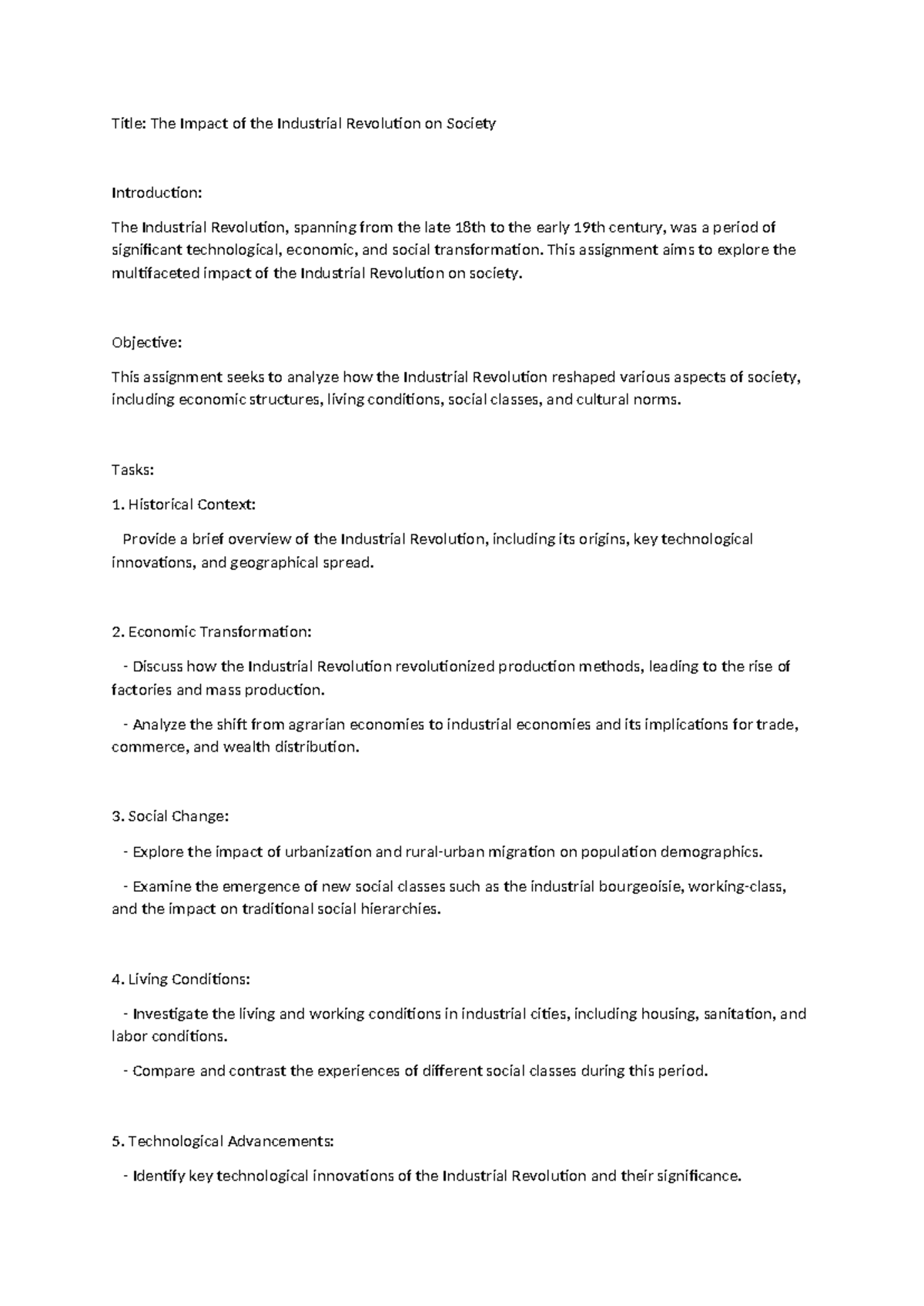 Title: The Impact of the Industrial Revolution on Society

Introduction:

The Industrial Revolution, spanning from the late 18th to the early 19th century, was a period of significant technological, economic, and social transformation. This assignment aims to explore the multifaceted impact of the Industrial Revolution on society.

Objective:

This assignment seeks to analyze how the Industrial Revolution reshaped various aspects of society, including economic structures, living conditions, social classes, and cultural norms.

Tasks:

1. Historical Context:

Provide a brief overview of the Industrial Revolution, including its origins, key technological innovations, and geographical spread.

2. Economic Transformation:

- Discuss how the Industrial Revolution revolutionized production methods, leading to the rise of factories and mass production.

- Analyze the shift from agrarian economies to industrial economies and its implications for trade, commerce, and wealth distribution.

3. Social Change:

- Explore the impact of urbanization and rural-urban migration on population demographics.

- Examine the emergence of new social classes such as the industrial bourgeoisie, working-class, and the impact on traditional social hierarchies.

4. Living Conditions:

- Investigate the living and working conditions in industrial cities, including housing, sanitation, and labor conditions.

- Compare and contrast the experiences of different social classes during this period.

5. Technological Advancements:

- Identify key technological innovations of the Industrial Revolution and their significance.